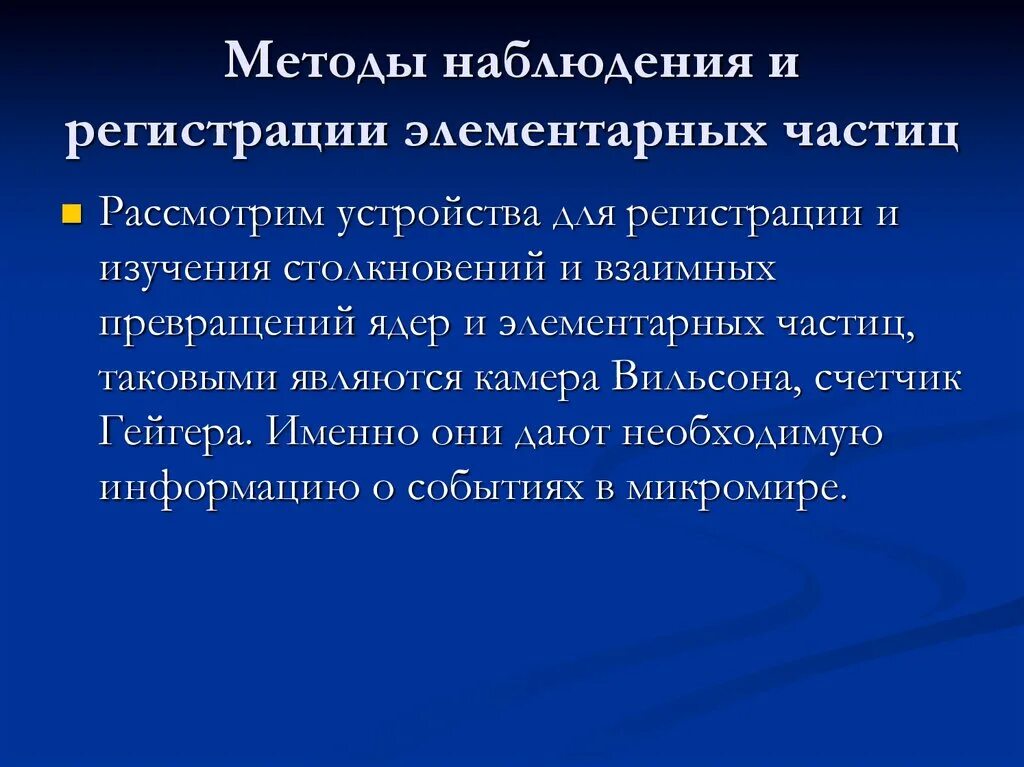 Методы наблюдения и регистрации элементарных частиц

Рассмотрим устройства для регистрации и изучения столкновений и взаимных превращений ядер и элементарных частиц, таковыми являются камера Вильсона, счетчик Гейгера. Именно они дают необходимую информацию о событиях в микромире.